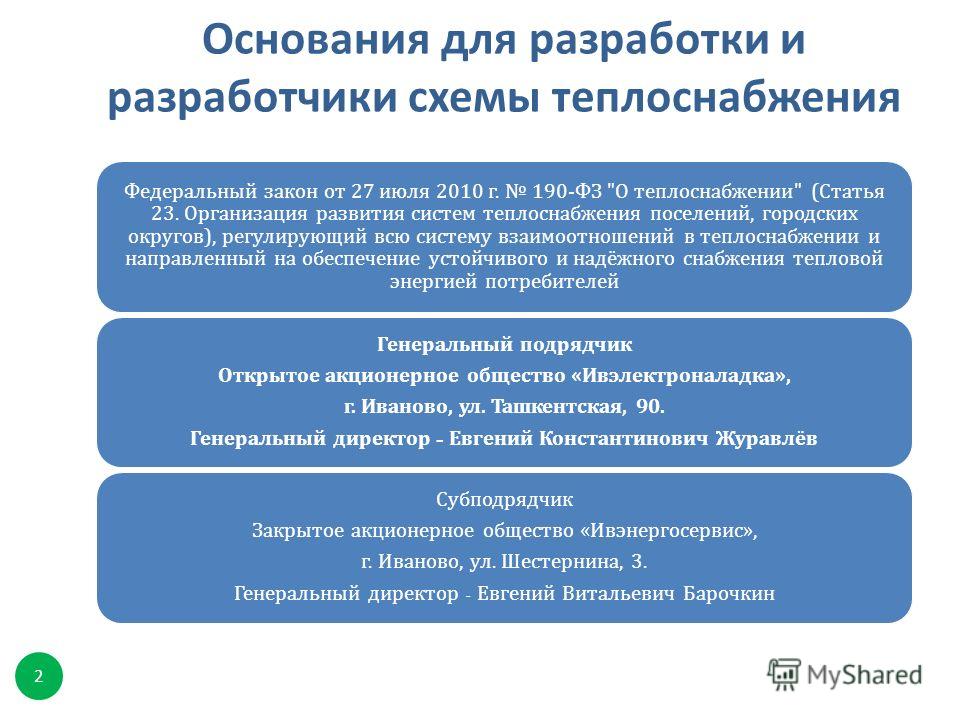 Основания для разработки и разработчики схемы теплоснабжения

Федеральный закон от 27 июля 2010 г. № 190-ФЗ "О теплоснабжении" (Статья 23. Организация развития систем теплоснабжения поселений, городских округов), регулирующий всю систему взаимоотношений в теплоснабжении и направленный на обеспечение устойчивого и надёжного снабжения тепловой энергией потребителей

Генеральный подрядчик
Открытое акционерное общество «Ивэлектроналадка»,
г. Иваново, ул. Ташкентская, 90.
Генеральный директор – Евгений Константинович Журавлёв

Субподрядчик
Закрытое акционерное общество «Ивэнергосервис»,
г. Иваново, ул. Шестернина, 3.
Генеральный директор - Евгений Витальевич Барочкин

2

MyShared